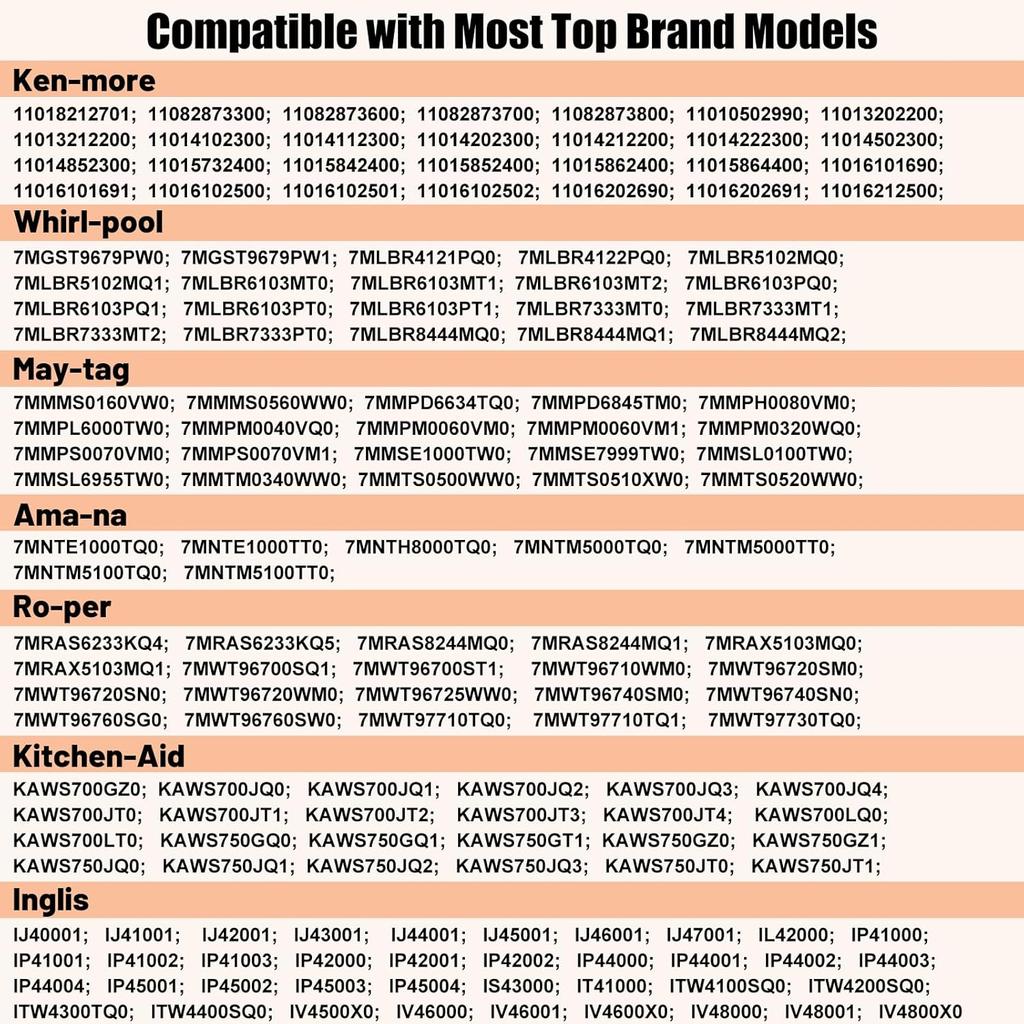 Compatible with Most Top Brand Models

Ken-more

11018212701; 11082873300; 11082873600; 11082873700; 11082873800; 11010502990; 11013202200; 11013212200; 11014102300; 11014112300; 11014202300; 11014212200; 11014222300; 11014502300; 11014852300; 11015732400; 11015842400; 11015852400; 11015862400; 11015864400; 11016101690; 11016101691; 11016102500; 11016102501; 11016102502; 11016202690; 11016202691; 11016212500;

Whirl-pool

7MGST9679PW0; 7MGST9679PW1; 7MLBR4121PQ0; 7MLBR4122PQ0; 7MLBR5102MQ0; 7MLBR5102MQ1; 7MLBR6103MT0; 7MLBR6103MT1; 7MLBR6103MT2; 7MLBR6103PQ0; 7MLBR6103PQ1; 7MLBR6103PT0; 7MLBR6103PT1; 7MLBR7333MT0; 7MLBR7333MT1; 7MLBR7333MT2; 7MLBR7333PT0; 7MLBR8444MQ0; 7MLBR8444MQ1; 7MLBR8444MQ2;

May-tag

7MMMS0160VW0; 7MMMS0560WW0; 7MMPD6634TQ0; 7MMPD6845TM0; 7MMPH0080VM0; 7MMPL6000TW0; 7MMPM0040VQ0; 7MMPM0060VM0; 7MMPM0060VM1; 7MMPM0320WQ0; 7MMPS0070VM0; 7MMPS0070VM1; 7MMSE1000TW0; 7MMSE7999TW0; 7MMSL0100TW0; 7MMSL6955TW0; 7MMTM0340WW0; 7MMTS0500WW0; 7MMTS0510XW0; 7MMTS0520WW0;

Ama-na

7MNTE1000TQ0; 7MNTE1000TT0; 7MNTH8000TQ0; 7MNTM5000TQ0; 7MNTM5000TT0; 7MNTM5100TQ0; 7MNTM5100TT0;

Ro-per

7MRAS6233KQ4; 7MRAS6233KQ5; 7MRAS8244MQ0; 7MRAS8244MQ1; 7MRAX5103MQ0; 7MRAX5103MQ1; 7MWT96700SQ1; 7MWT96700ST1; 7MWT96710WM0; 7MWT96720SM0; 7MWT96720SN0; 7MWT96720WM0; 7MWT96725WW0; 7MWT96740SM0; 7MWT96740SN0; 7MWT96760SG0; 7MWT96760SW0; 7MWT97710TQ0; 7MWT97710TQ1; 7MWT97730TQ0;

Kitchen-Aid

KAWS700GZ0; KAWS700JQ0; KAWS700JQ1; KAWS700JQ2; KAWS700JQ3; KAWS700JQ4; KAWS700JT0; KAWS700JT1; KAWS700JT2; KAWS700JT3; KAWS700JT4; KAWS700LQ0; KAWS700LT0; KAWS750GQ0; KAWS750GQ1; KAWS750GT1; KAWS750GZ0; KAWS750GZ1; KAWS750JQ0; KAWS750JQ1; KAWS750JQ2; KAWS750JQ3; KAWS750JT0; KAWS750JT1;

Inglis

IJ40001; IJ41001; IJ42001; IJ43001; IJ44001; IJ45001; IJ46001; IJ47001; IL42000; IP41000; IP41001; IP41002; IP41003; IP42000; IP42001; IP42002; IP44000; IP44001; IP44002; IP44003; IP44004; IP45001; IP45002; IP45003; IP45004; IS43000; IT41000; ITW4100SQ0; ITW4200SQ0; ITW4300TQ0; ITW4400SQ0; IV4500X0; IV46000; IV46001; IV4600X0; IV48000; IV48001; IV4800X0